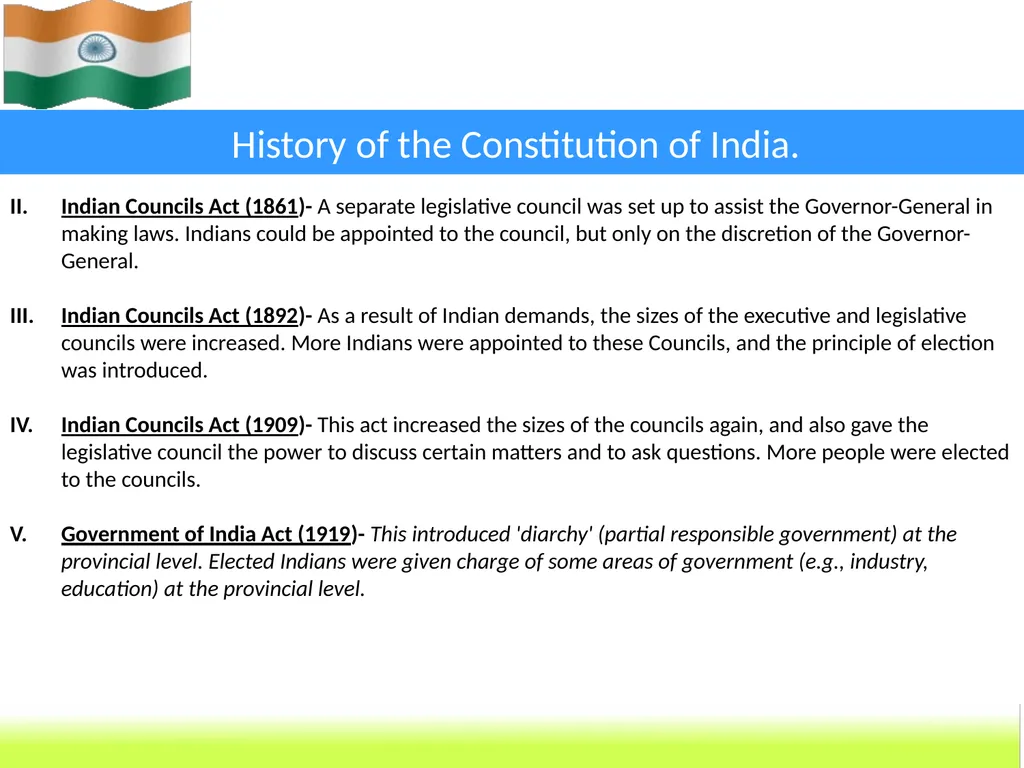 History of the Constitution of India.

II. Indian Councils Act (1861)- A separate legislative council was set up to assist the Governor-General in making laws. Indians could be appointed to the council, but only on the discretion of the Governor-General.

III. Indian Councils Act (1892)- As a result of Indian demands, the sizes of the executive and legislative councils were increased. More Indians were appointed to these Councils, and the principle of election was introduced.

IV. Indian Councils Act (1909)- This act increased the sizes of the councils again, and also gave the legislative council the power to discuss certain matters and to ask questions. More people were elected to the councils.

V. Government of India Act (1919)- This introduced 'diarchy' (partial responsible government) at the provincial level. Elected Indians were given charge of some areas of government (e.g., industry, education) at the provincial level.